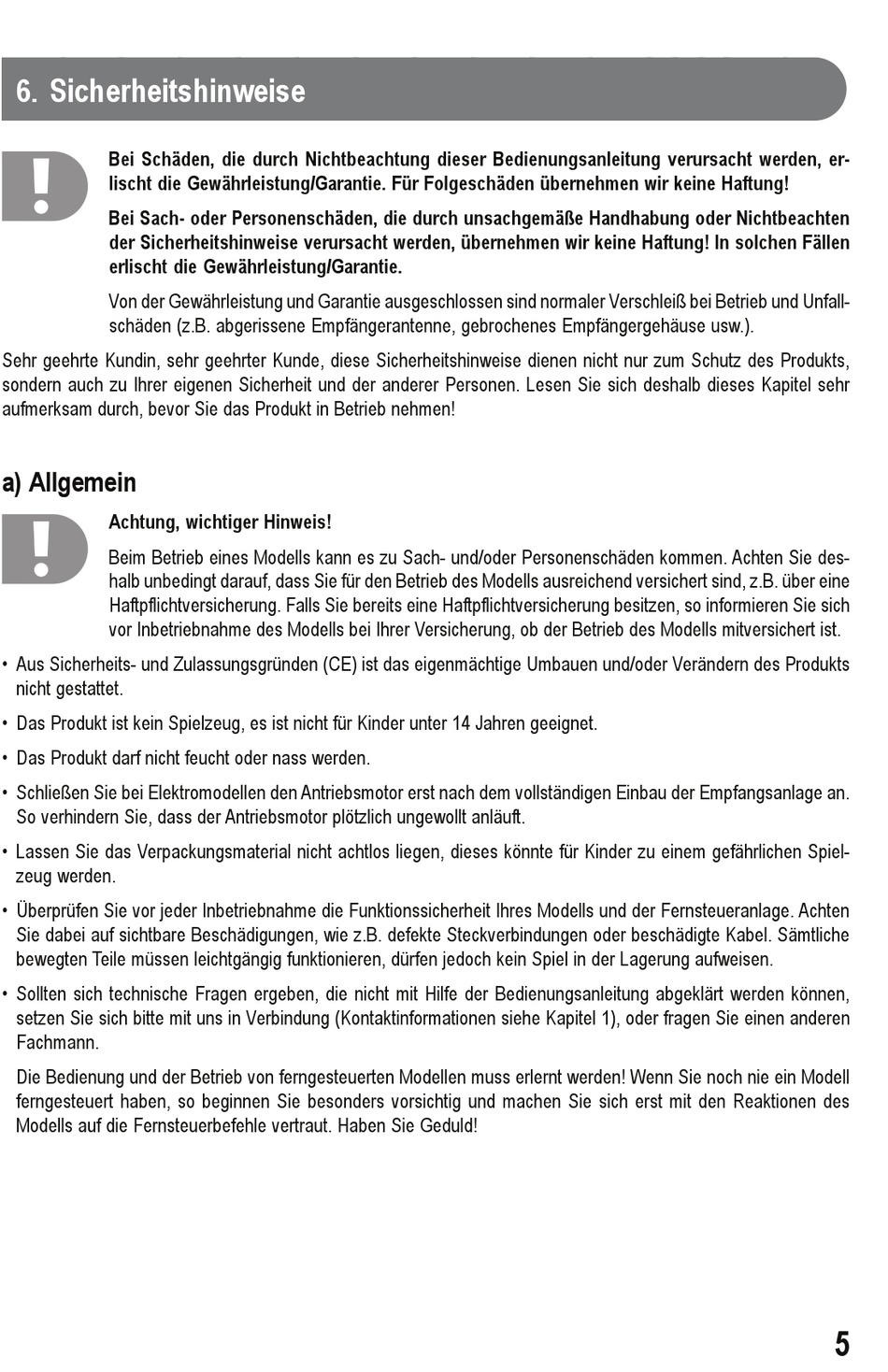 6. Sicherheitshinweise

Bei Schäden, die durch Nichtbeachtung dieser Bedienungsanleitung verursacht werden, erlischt die Gewährleistung/Garantie. Für Folgeschäden übernehmen wir keine Haftung!

Bei Sach- oder Personenschäden, die durch unsachgemäße Handhabung oder Nichtbeachten der Sicherheitshinweise verursacht werden, übernehmen wir keine Haftung! In solchen Fällen erlischt die Gewährleistung/Garantie.

Von der Gewährleistung und Garantie ausgeschlossen sind normaler Verschleiß bei Betrieb und Unfallschäden (z.B. abgerissene Empfängerantenne, gebrochenes Empfängergehäuse usw.).

Sehr geehrte Kundin, sehr geehrter Kunde, diese Sicherheitshinweise dienen nicht nur zum Schutz des Produkts, sondern auch zu Ihrer eigenen Sicherheit und der anderer Personen. Lesen Sie sich deshalb dieses Kapitel sehr aufmerksam durch, bevor Sie das Produkt in Betrieb nehmen!

a) Allgemein

Achtung, wichtiger Hinweis!

Beim Betrieb eines Modells kann es zu Sach- und/oder Personenschäden kommen. Achten Sie deshalb unbedingt darauf, dass Sie für den Betrieb des Modells ausreichend versichert sind, z.B. über eine Haftpflichtversicherung. Falls Sie bereits eine Haftpflichtversicherung besitzen, so informieren Sie sich vor Inbetriebnahme des Modells bei Ihrer Versicherung, ob der Betrieb des Modells mitversichert ist.

• Aus Sicherheits- und Zulassungsgründen (CE) ist das eigenmächtige Umbauen und/oder Verändern des Produkts nicht gestattet.

• Das Produkt ist kein Spielzeug, es ist nicht für Kinder unter 14 Jahren geeignet.

• Das Produkt darf nicht feucht oder nass werden.

• Schließen Sie bei Elektromodellen den Antriebsmotor erst nach dem vollständigen Einbau der Empfangsanlage an. So verhindern Sie, dass der Antriebsmotor plötzlich ungewollt anläuft.

• Lassen Sie das Verpackungsmaterial nicht achtlos liegen, dieses könnte für Kinder zu einem gefährlichen Spielzeug werden.

• Überprüfen Sie vor jeder Inbetriebnahme die Funktionssicherheit Ihres Modells und der Fernsteueranlage. Achten Sie dabei auf sichtbare Beschädigungen, wie z.B. defekte Steckverbindungen oder beschädigte Kabel. Sämtliche bewegten Teile müssen leichtgängig funktionieren, dürfen jedoch kein Spiel in der Lagerung aufweisen.

• Sollten sich technische Fragen ergeben, die nicht mit Hilfe der Bedienungsanleitung abgeklärt werden können, setzen Sie sich bitte mit uns in Verbindung (Kontaktinformationen siehe Kapitel 1), oder fragen Sie einen anderen Fachmann.

Die Bedienung und der Betrieb von ferngesteuerten Modellen muss erlernt werden! Wenn Sie noch nie ein Modell ferngesteuert haben, so beginnen Sie besonders vorsichtig und machen Sie sich erst mit den Reaktionen des Modells auf die Fernsteuerbefehle vertraut. Haben Sie Geduld!

5